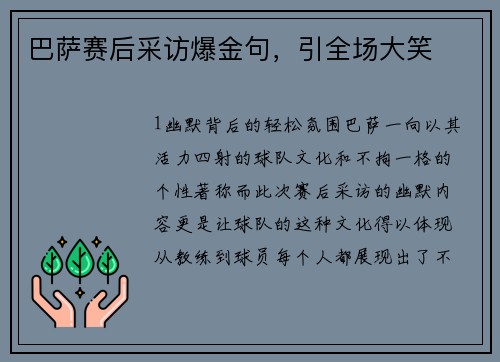 巴萨赛后采访爆金句，引全场大笑

1幽默背后的轻松氛围巴萨一向以其活力四射的球队文化和不拘一格的个性著称而此次赛后采访的幽默内容更是让球队的这种文化得以体现从教练到球员每个人都展现出了不